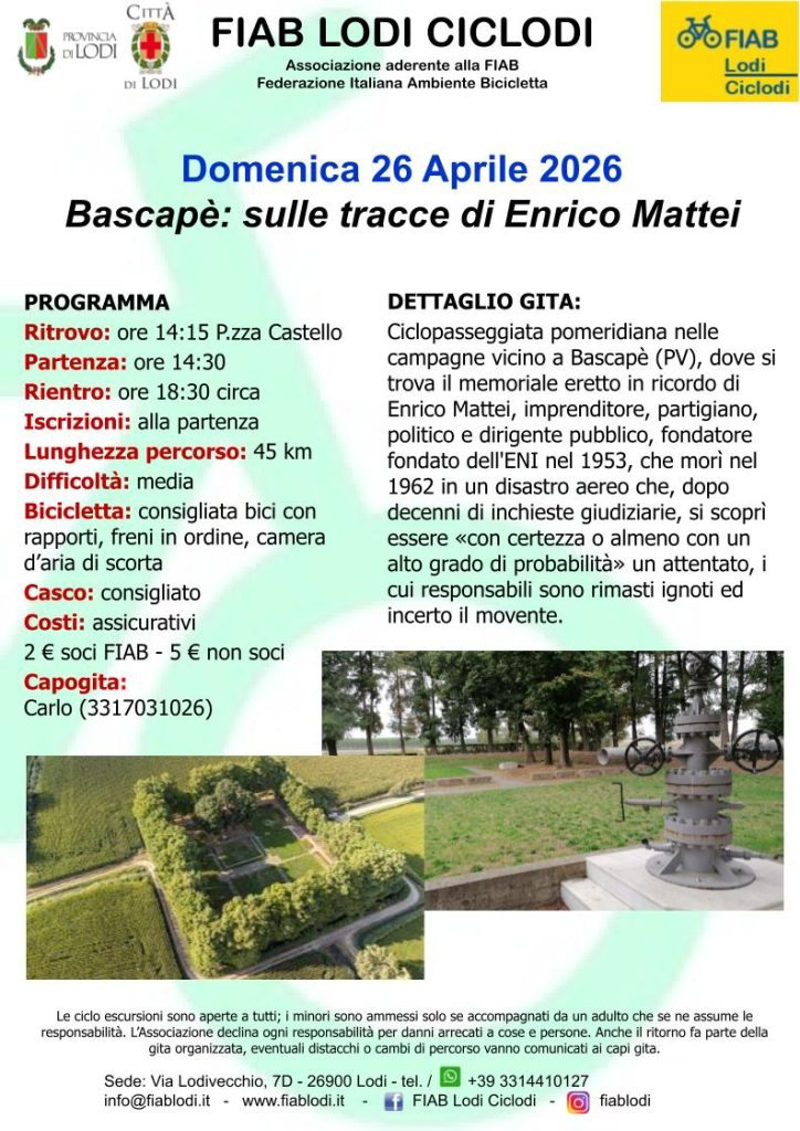 PROVINCIA DI LODI

CITTÀ DI LODI

FIAB LODI CICLODI

Associazione aderente alla FIAB
Federazione Italiana Ambiente Bicicletta

FIAB
Lodi
Ciclodi

Domenica 26 Aprile 2026

Bascapè: sulle tracce di Enrico Mattei

PROGRAMMA
Ritrovo: ore 14:15 P.zza Castello
Partenza: ore 14:30
Rientro: ore 18:30 circa
Iscrizioni: alla partenza
Lunghezza percorso: 45 km
Difficoltà: media
Bicicletta: consigliata bici con rapporti, freni in ordine, camera d'aria di scorta
Casco: consigliato
Costi: assicurativi
2 € soci FIAB - 5 € non soci
Capogita:
Carlo (3317031026)

DETTAGLIO GITA:
Ciclopasseggiata pomeridiana nelle campagne vicino a Bascapè (PV), dove si trova il memoriale eretto in ricordo di Enrico Mattei, imprenditore, partigiano, politico e dirigente pubblico, fondatore fondato dell'ENI nel 1953, che morì nel 1962 in un disastro aereo che, dopo decenni di inchieste giudiziarie, si scoprì essere «con certezza o almeno con un alto grado di probabilità» un attentato, i cui responsabili sono rimasti ignoti ed incerto il movente.

Le ciclo escursioni sono aperte a tutti; i minori sono ammessi solo se accompagnati da un adulto che se ne assume le responsabilità. L'Associazione declina ogni responsabilità per danni arrecati a cose e persone. Anche il ritorno fa parte della gita organizzata, eventuali distacchi o cambi di percorso vanno comunicati ai capi gita.

Sede: Via Lodivecchio, 7D - 26900 Lodi - tel. / +39 3314410127
info@fiablodi.it - www.fiablodi.it - FIAB Lodi Ciclodi - fiablodi